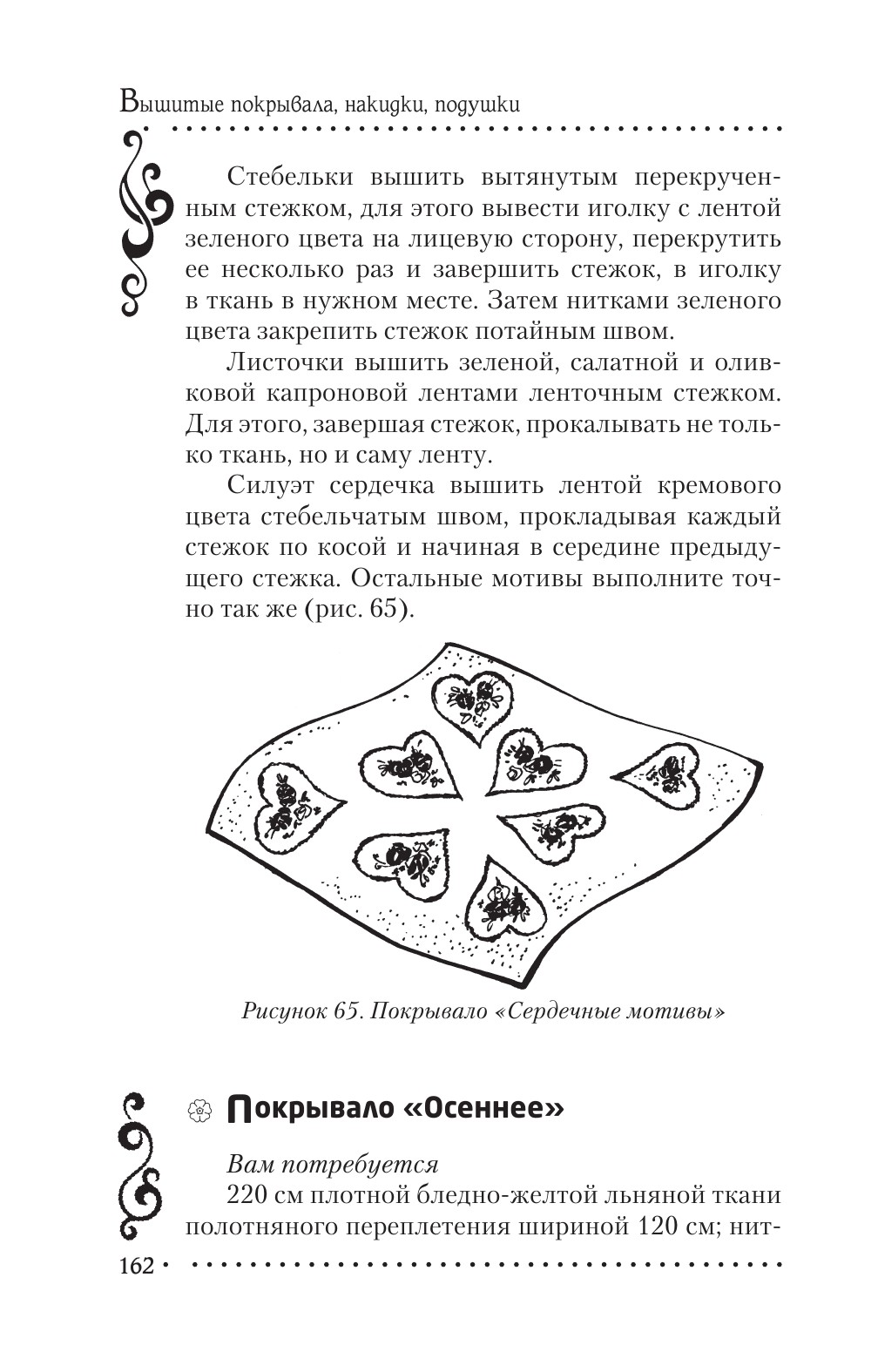 Вышитые покрывала, накидки, подушки

Стебельки вышить вытянутым перекрученным стежком, для этого вывести иголку с лентой зеленого цвета на лицевую сторону, перекрутить ее несколько раз и завершить стежок, в иголку в ткань в нужном месте. Затем нитками зеленого цвета закрепить стежок потайным швом.

Листочки вышить зеленой, салатной и оливковой капроновой лентами ленточным стежком. Для этого, завершая стежок, прокалывать не только ткань, но и саму ленту.

Силуэт сердечка вышить лентой кремового цвета стебельчатым швом, прокладывая каждый стежок по косой и начиная в середине предыдущего стежка. Остальные мотивы выполните точно так же (рис. 65).

Рисунок 65. Покрывало «Сердечные мотивы»

Покрывало «Осеннее»

Вам потребуется

220 см плотной бледно-желтой льняной ткани полотняного переплетения шириной 120 см; нит-

162